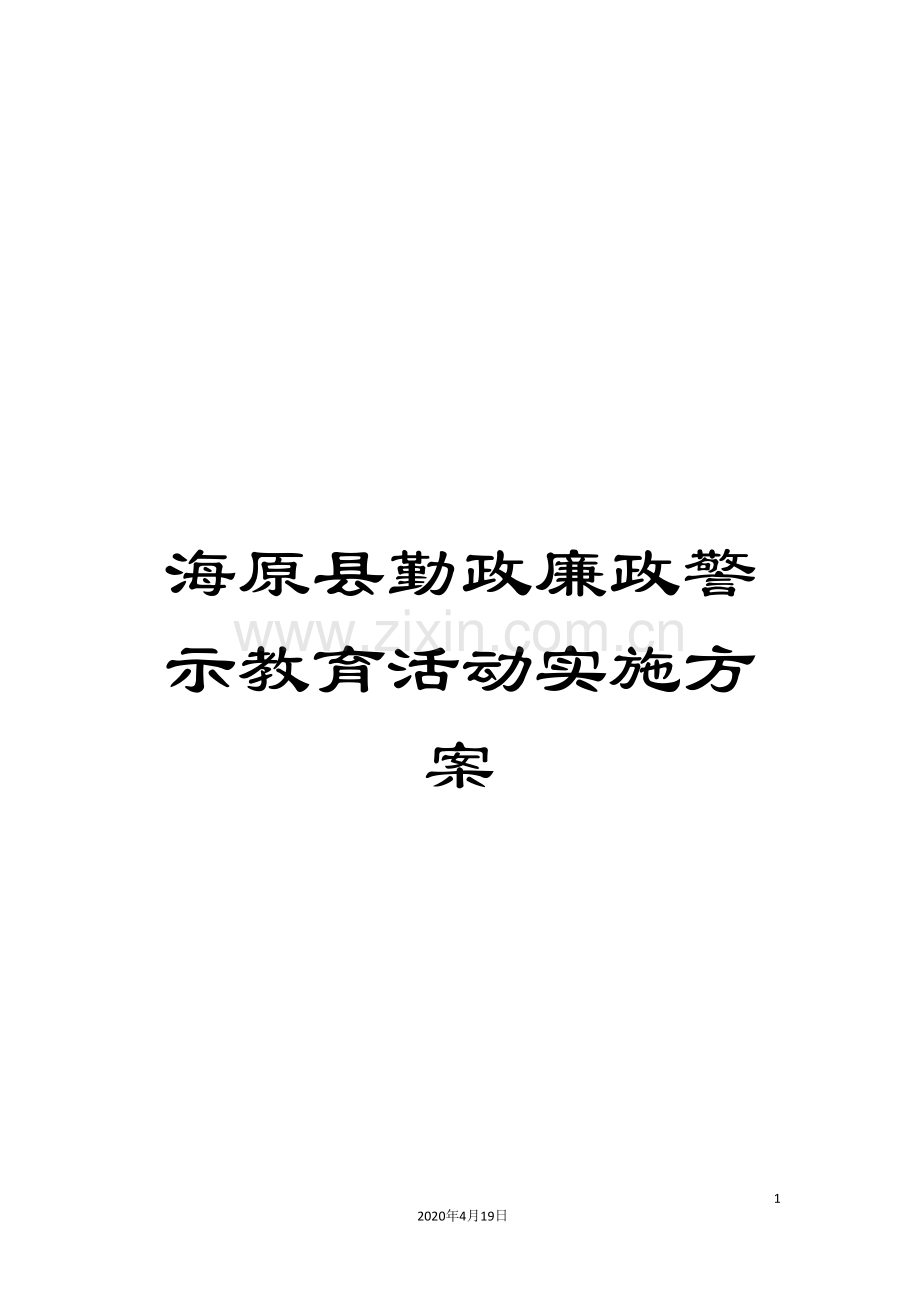 海原县勤政廉政警示教育活动实施方案

www.zixin.com.cn

1

2020年4月19日